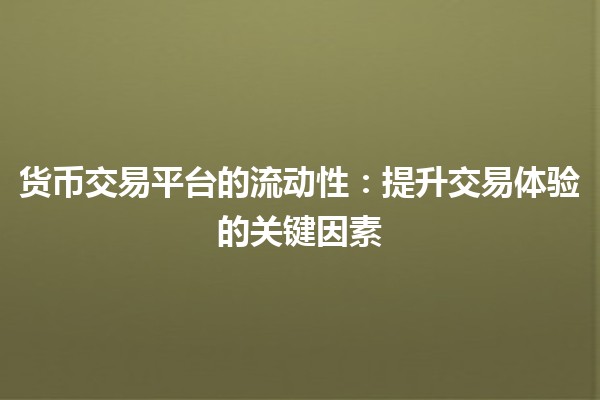 货币交易平台的流动性：提升交易体验的关键因素